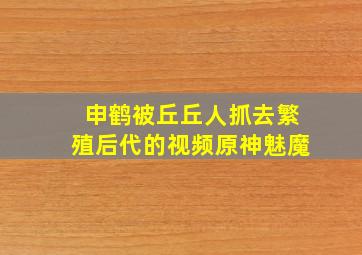 申鹤被丘丘人抓去繁殖后代的视频原神魅魔